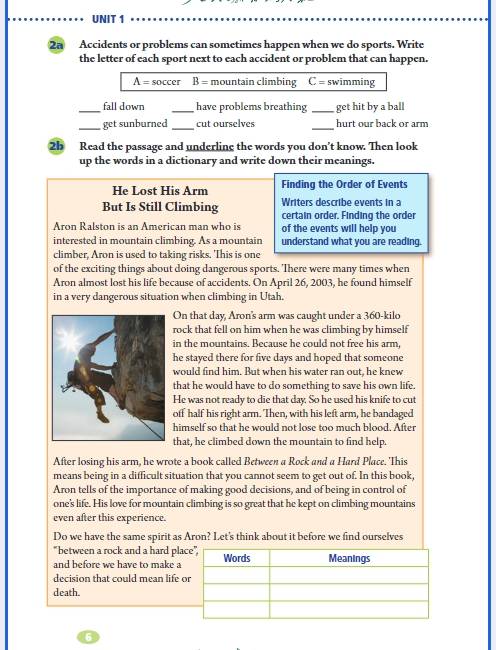 UNIT 1

2a Accidents or problems can sometimes happen when we do sports. Write the letter of each sport next to each accident or problem that can happen.

A = soccer B = mountain climbing C = swimming

____ fall down ____ have problems breathing ____ get hit by a ball
____ get sunburned ____ cut ourselves ____ hurt our back or arm

2b Read the passage and underline the words you don't know. Then look up the words in a dictionary and write down their meanings.

He Lost His Arm But Is Still Climbing

Finding the Order of Events
Writers describe events in a certain order. Finding the order of the events will help you understand what you are reading.

Aron Ralston is an American man who is interested in mountain climbing. As a mountain climber, Aron is used to taking risks. This is one of the exciting things about doing dangerous sports. There were many times when Aron almost lost his life because of accidents. On April 26, 2003, he found himself in a very dangerous situation when climbing in Utah.

On that day, Aron's arm was caught under a 360-kilo rock that fell on him when he was climbing by himself in the mountains. Because he could not free his arm, he stayed there for five days and hoped that someone would find him. But when his water ran out, he knew that he would have to do something to save his own life. He was not ready to die that day. So he used his knife to cut off half his right arm. Then, with his left arm, he bandaged himself so that he would not lose too much blood. After that, he climbed down the mountain to find help.

After losing his arm, he wrote a book called Between a Rock and a Hard Place. This means being in a difficult situation that you cannot seem to get out of. In this book, Aron tells of the importance of making good decisions, and of being in control of one's life. His love for mountain climbing is so great that he kept on climbing mountains even after this experience.

Do we have the same spirit as Aron? Let's think about it before we find ourselves "between a rock and a hard place", and before we have to make a decision that could mean life or death.

| Words | Meanings |
|---|---|
| | |
| | |
| | |

6